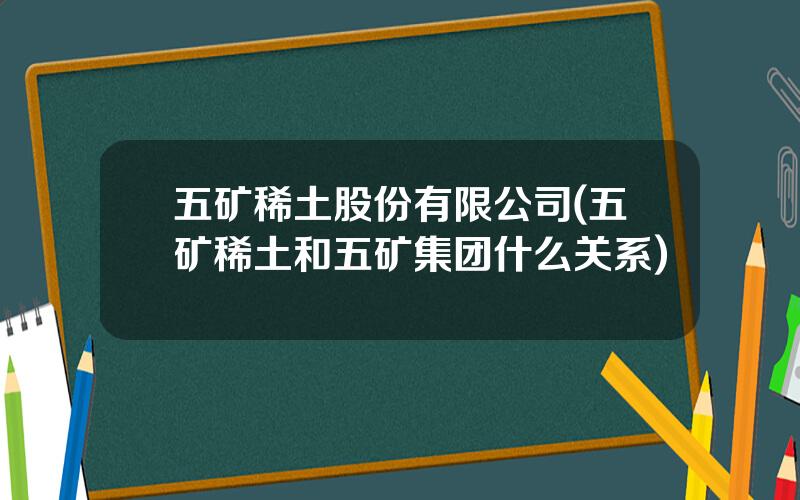 五矿稀土股份有限公司(五矿稀土和五矿集团什么关系)